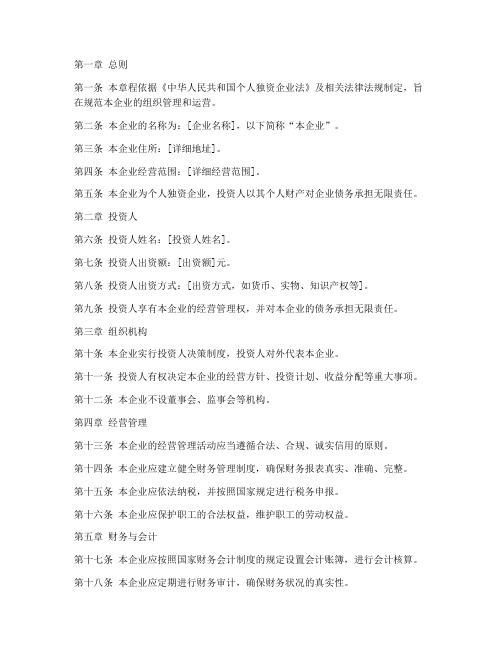 第一章 总则

第一条 本章程依据《中华人民共和国个人独资企业法》及相关法律法规制定，旨在规范本企业的组织管理和运营。

第二条 本企业的名称为：[企业名称]，以下简称“本企业”。

第三条 本企业住所：[详细地址]。

第四条 本企业经营范围：[详细经营范围]。

第五条 本企业为个人独资企业，投资人以其个人财产对企业债务承担无限责任。

第二章 投资人

第六条 投资人姓名：[投资人姓名]。

第七条 投资人出资额：[出资额]元。

第八条 投资人出资方式：[出资方式，如货币、实物、知识产权等]。

第九条 投资人享有本企业的经营管理权，并对本企业的债务承担无限责任。

第三章 组织机构

第十条 本企业实行投资人决策制度，投资人对外代表本企业。

第十一条 投资人有权决定本企业的经营方针、投资计划、收益分配等重大事项。

第十二条 本企业不设董事会、监事会等机构。

第四章 经营管理

第十三条 本企业的经营管理活动应当遵循合法、合规、诚实信用的原则。

第十四条 本企业应建立健全财务管理制度，确保财务报表真实、准确、完整。

第十五条 本企业应依法纳税，并按照国家规定进行税务申报。

第十六条 本企业应保护职工的合法权益，维护职工的劳动权益。

第五章 财务与会计

第十七条 本企业应按照国家财务会计制度的规定设置会计账簿，进行会计核算。

第十八条 本企业应定期进行财务审计，确保财务状况的真实性。